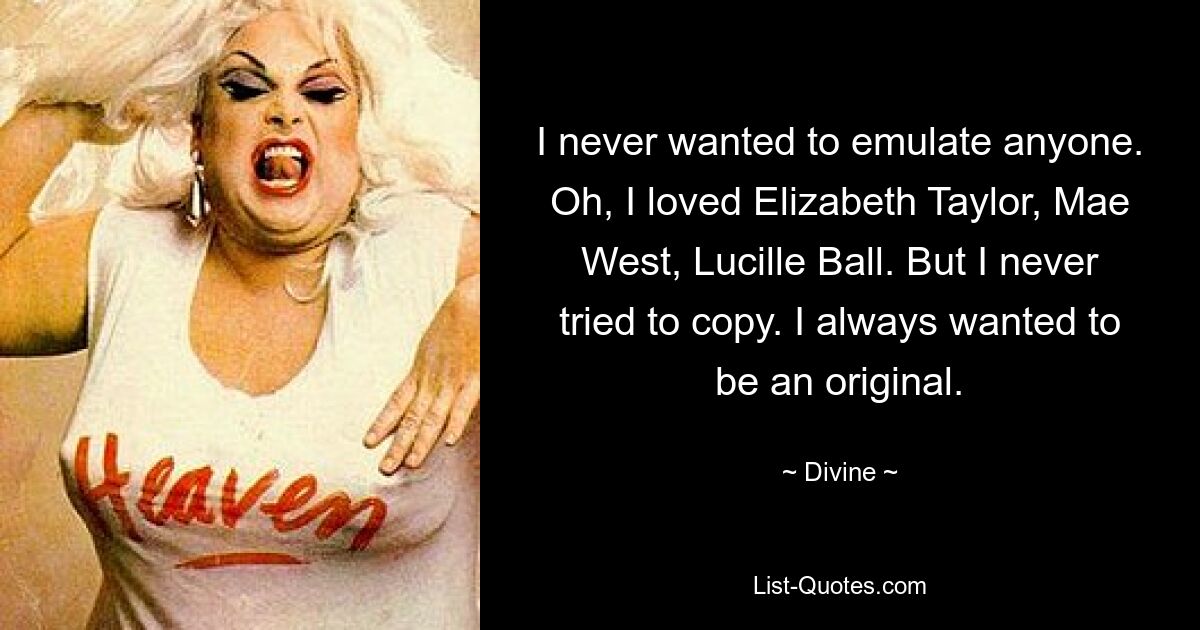 Heaven

I never wanted to emulate anyone. Oh, I loved Elizabeth Taylor, Mae West, Lucille Ball. But I never tried to copy. I always wanted to be an original.

~ Divine ~

List-Quotes.com